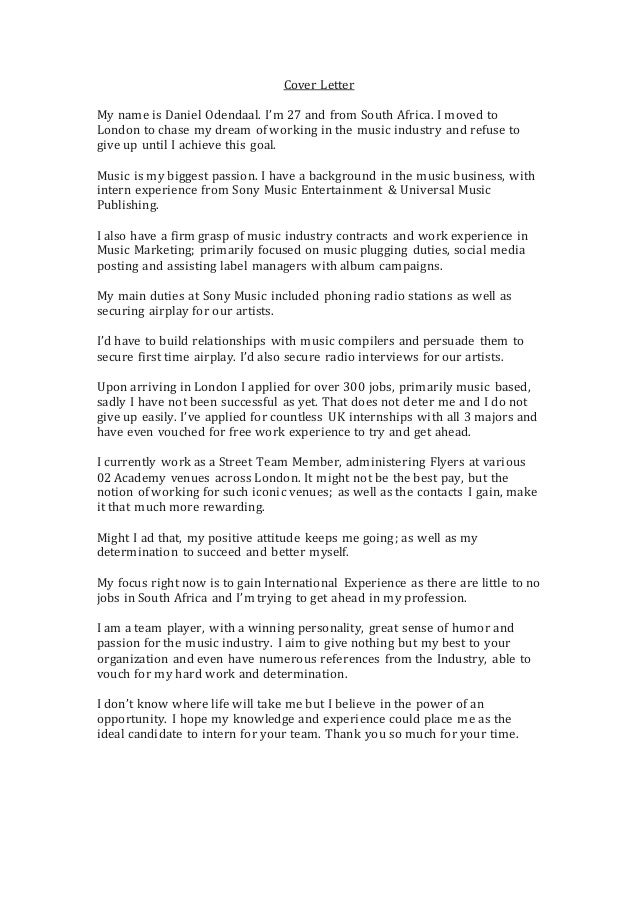 Cover Letter

My name is Daniel Odendaal. I'm 27 and from South Africa. I moved to London to chase my dream of working in the music industry and refuse to give up until I achieve this goal.

Music is my biggest passion. I have a background in the music business, with intern experience from Sony Music Entertainment & Universal Music Publishing.

I also have a firm grasp of music industry contracts and work experience in Music Marketing; primarily focused on music plugging duties, social media posting and assisting label managers with album campaigns.

My main duties at Sony Music included phoning radio stations as well as securing airplay for our artists.

I'd have to build relationships with music compilers and persuade them to secure first time airplay. I'd also secure radio interviews for our artists.

Upon arriving in London I applied for over 300 jobs, primarily music based, sadly I have not been successful as yet. That does not deter me and I do not give up easily. I've applied for countless UK internships with all 3 majors and have even vouched for free work experience to try and get ahead.

I currently work as a Street Team Member, administering Flyers at various 02 Academy venues across London. It might not be the best pay, but the notion of working for such iconic venues; as well as the contacts I gain, make it that much more rewarding.

Might I ad that, my positive attitude keeps me going; as well as my determination to succeed and better myself.

My focus right now is to gain International Experience as there are little to no jobs in South Africa and I'm trying to get ahead in my profession.

I am a team player, with a winning personality, great sense of humor and passion for the music industry. I aim to give nothing but my best to your organization and even have numerous references from the Industry, able to vouch for my hard work and determination.

I don't know where life will take me but I believe in the power of an opportunity. I hope my knowledge and experience could place me as the ideal candidate to intern for your team. Thank you so much for your time.